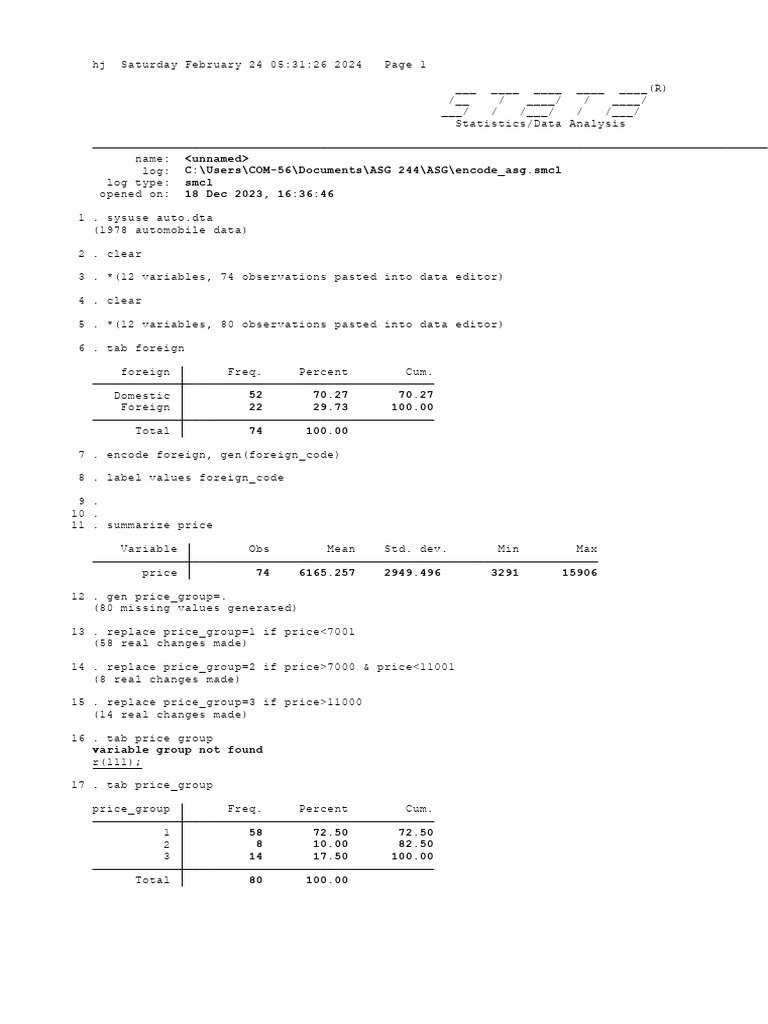 hj Saturday February 24 05:31:26 2024 Page 1

(R)
Statistics/Data Analysis

name: <unnamed>
log: C:\Users\COM-56\Documents\ASG 244\ASG\encode_asg.smcl
log type: smcl
opened on: 18 Dec 2023, 16:36:46

1 . sysuse auto.dta
(1978 automobile data)

2 . clear

3 . *(12 variables, 74 observations pasted into data editor)

4 . clear

5 . *(12 variables, 80 observations pasted into data editor)

6 . tab foreign

| foreign | Freq. | Percent | Cum. |
|---|---|---|---|
| Domestic | 52 | 70.27 | 70.27 |
| Foreign | 22 | 29.73 | 100.00 |
| Total | 74 | 100.00 | |

7 . encode foreign, gen(foreign_code)

8 . label values foreign_code

9 .
10 .
11 . summarize price

| Variable | Obs | Mean | Std. dev. | Min | Max |
|---|---|---|---|---|---|
| price | 74 | 6165.257 | 2949.496 | 3291 | 15906 |

12 . gen price_group=.
(80 missing values generated)

13 . replace price_group=1 if price<7001
(58 real changes made)

14 . replace price_group=2 if price>7000 & price<11001
(8 real changes made)

15 . replace price_group=3 if price>11000
(14 real changes made)

16 . tab price group
variable group not found
r(111);

17 . tab price_group

| price_group | Freq. | Percent | Cum. |
|---|---|---|---|
| 1 | 58 | 72.50 | 72.50 |
| 2 | 8 | 10.00 | 82.50 |
| 3 | 14 | 17.50 | 100.00 |
| Total | 80 | 100.00 | |